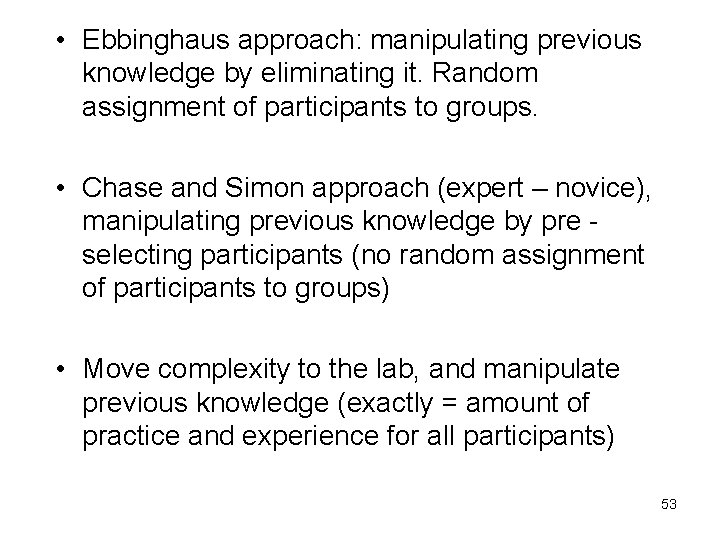 • Ebbinghaus approach: manipulating previous knowledge by eliminating it. Random assignment of participants to groups.

• Chase and Simon approach (expert – novice), manipulating previous knowledge by pre - selecting participants (no random assignment of participants to groups)

• Move complexity to the lab, and manipulate previous knowledge (exactly = amount of practice and experience for all participants)

53